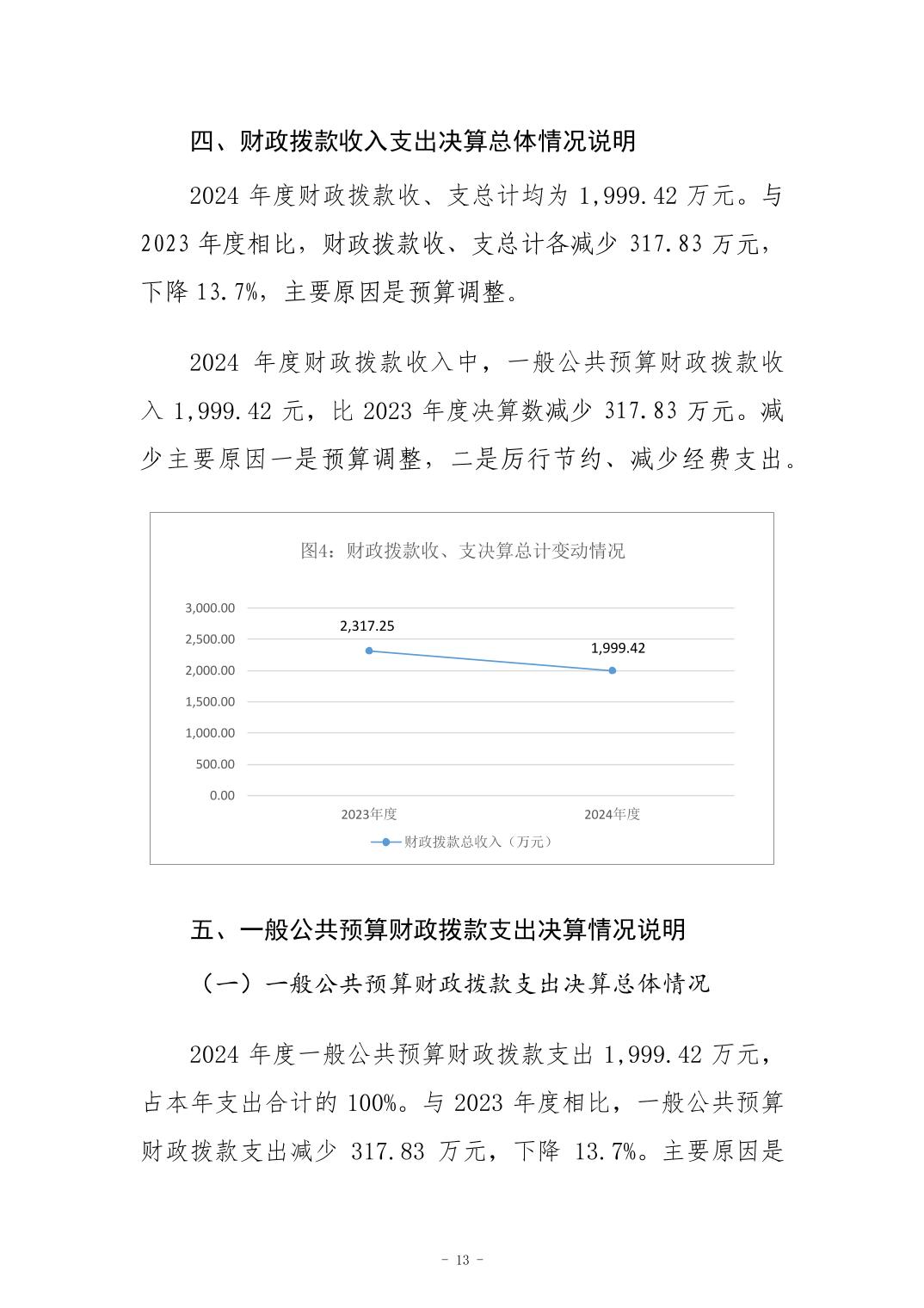 四、财政拨款收入支出决算总体情况说明

2024 年度财政拨款收、支总计均为 1,999.42 万元。与 2023 年度相比，财政拨款收、支总计各减少 317.83 万元，下降 13.7%，主要原因是预算调整。

2024 年度财政拨款收入中，一般公共预算财政拨款收入 1,999.42 元，比 2023 年度决算数减少 317.83 万元。减少主要原因一是预算调整，二是厉行节约、减少经费支出。

图4：财政拨款收、支决算总计变动情况

3,000.00
2,500.00
2,000.00
1,500.00
1,000.00
500.00
0.00

2,317.25
1,999.42

2023年度
2024年度

财政拨款总收入（万元）

五、一般公共预算财政拨款支出决算情况说明

（一）一般公共预算财政拨款支出决算总体情况

2024 年度一般公共预算财政拨款支出 1,999.42 万元，占本年支出合计的 100%。与 2023 年度相比，一般公共预算财政拨款支出减少 317.83 万元，下降 13.7%。主要原因是

- 13 -